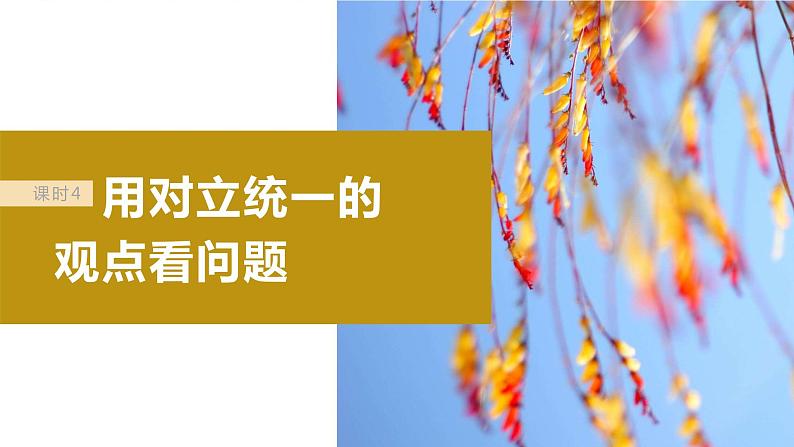 课时4 用对立统一的观点看问题